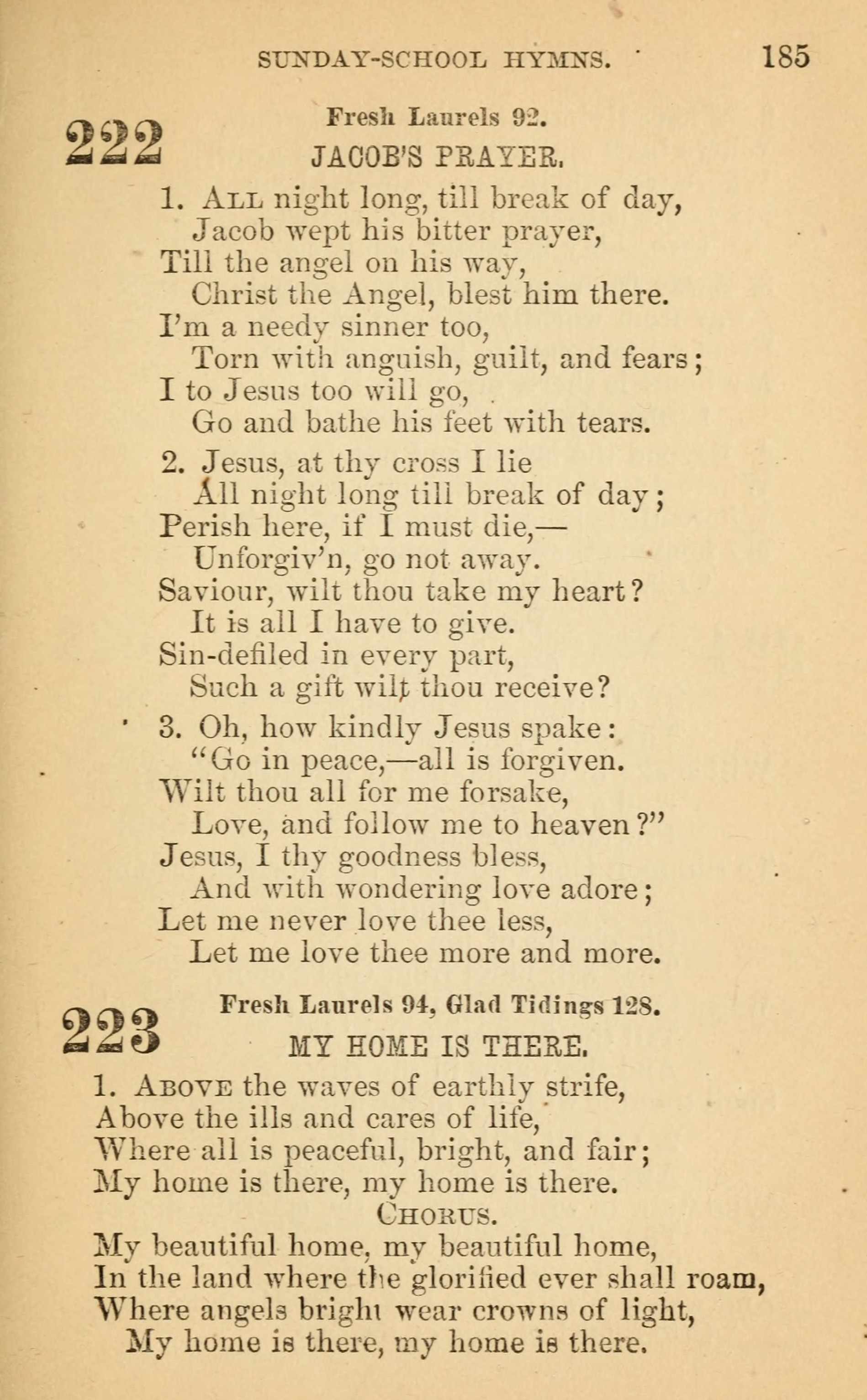 SUNDAY-SCHOOL HYMNS. 185

222 Fresh Laurels 92.
JACOB'S PRAYER.

1. All night long, till break of day,
Jacob wept his bitter prayer,
Till the angel on his way,
Christ the Angel, blest him there.
I'm a needy sinner too,
Torn with anguish, guilt, and fears;
I to Jesus too will go,
Go and bathe his feet with tears.

2. Jesus, at thy cross I lie
All night long till break of day;
Perish here, if I must die,—
Unforgiv'n, go not away.
Saviour, wilt thou take my heart?
It is all I have to give.
Sin-defiled in every part,
Such a gift wilt thou receive?

3. Oh, how kindly Jesus spake:
"Go in peace,—all is forgiven.
Wilt thou all for me forsake,
Love, and follow me to heaven?"
Jesus, I thy goodness bless,
And with wondering love adore;
Let me never love thee less,
Let me love thee more and more.

223 Fresh Laurels 94, Glad Tidings 128.
MY HOME IS THERE.

1. Above the waves of earthly strife,
Above the ills and cares of life,
Where all is peaceful, bright, and fair;
My home is there, my home is there.

Chorus.
My beautiful home, my beautiful home,
In the land where the glorified ever shall roam,
Where angels bright wear crowns of light,
My home is there, my home is there.